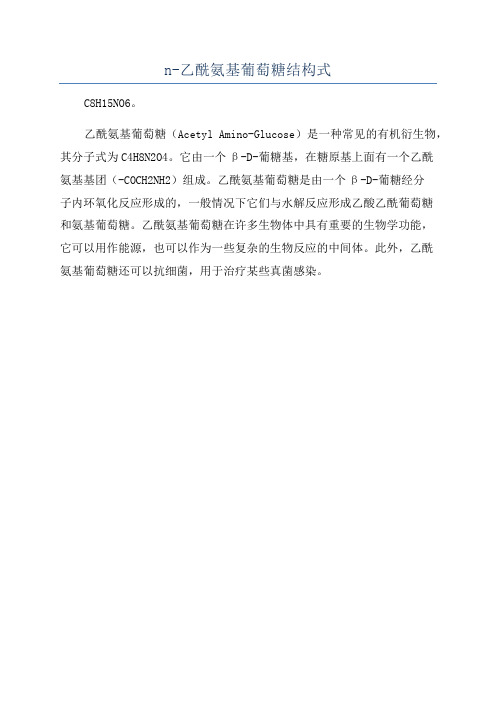 n-乙酰氨基葡萄糖结构式

C8H15NO6。

乙酰氨基葡萄糖（Acetyl Amino-Glucose）是一种常见的有机衍生物，其分子式为C4H8N2O4。它由一个β-D-葡糖基，在糖原基上面有一个乙酰氨基基团（-COCH2NH2）组成。乙酰氨基葡萄糖是由一个β-D-葡糖经分子内环氧化反应形成的，一般情况下它们与水解反应形成乙酸乙酰葡萄糖和氨基葡萄糖。乙酰氨基葡萄糖在许多生物体中具有重要的生物学功能，它可以用作能源，也可以作为一些复杂的生物反应的中间体。此外，乙酰氨基葡萄糖还可以抗细菌，用于治疗某些真菌感染。